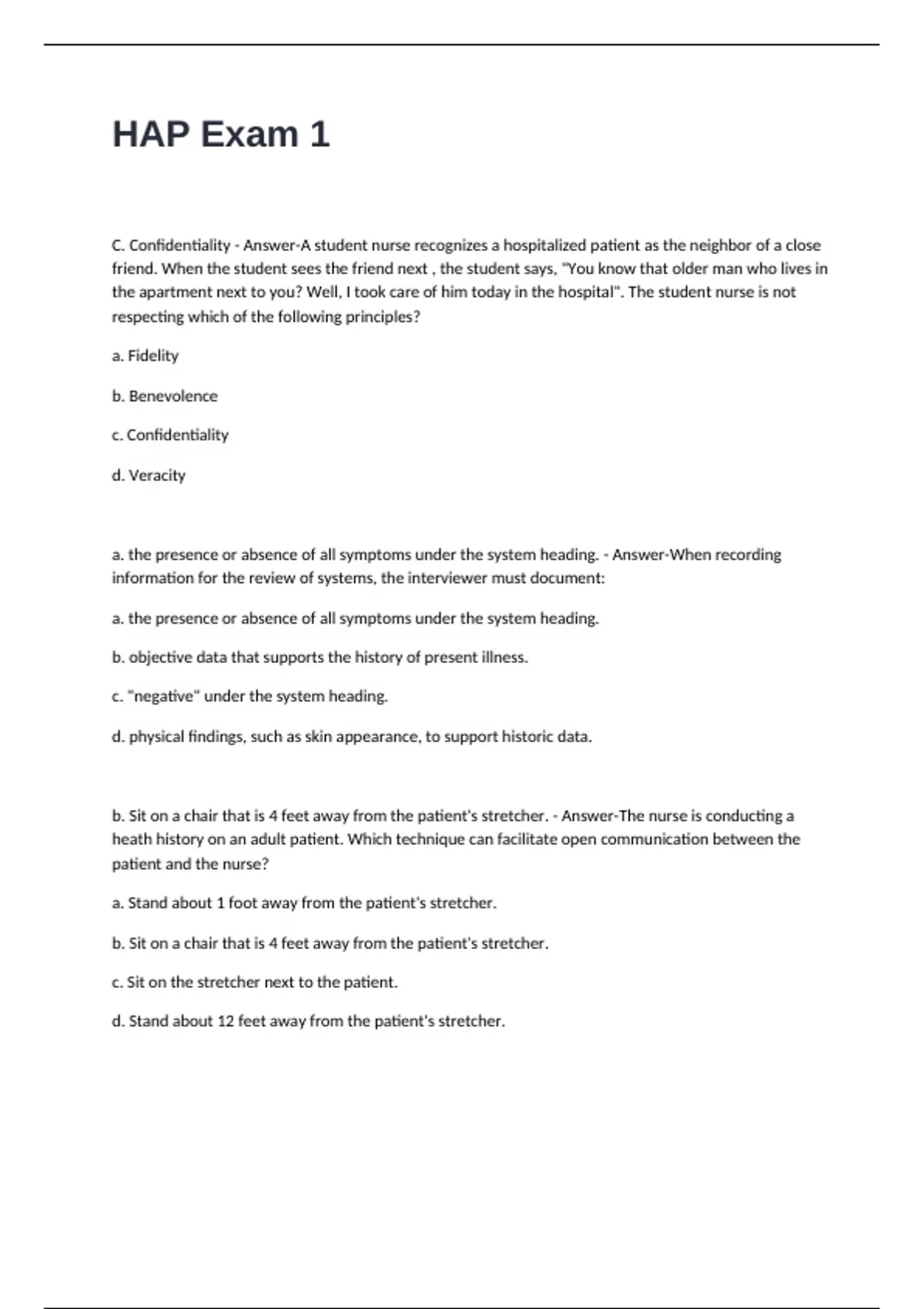 HAP Exam 1

C. Confidentiality - Answer-A student nurse recognizes a hospitalized patient as the neighbor of a close friend. When the student sees the friend next , the student says, "You know that older man who lives in the apartment next to you? Well, I took care of him today in the hospital". The student nurse is not respecting which of the following principles?

a. Fidelity

b. Benevolence

c. Confidentiality

d. Veracity

a. the presence or absence of all symptoms under the system heading. - Answer-When recording information for the review of systems, the interviewer must document:

a. the presence or absence of all symptoms under the system heading.

b. objective data that supports the history of present illness.

c. "negative" under the system heading.

d. physical findings, such as skin appearance, to support historic data.

b. Sit on a chair that is 4 feet away from the patient's stretcher. - Answer-The nurse is conducting a heath history on an adult patient. Which technique can facilitate open communication between the patient and the nurse?

a. Stand about 1 foot away from the patient's stretcher.

b. Sit on a chair that is 4 feet away from the patient's stretcher.

c. Sit on the stretcher next to the patient.

d. Stand about 12 feet away from the patient's stretcher.